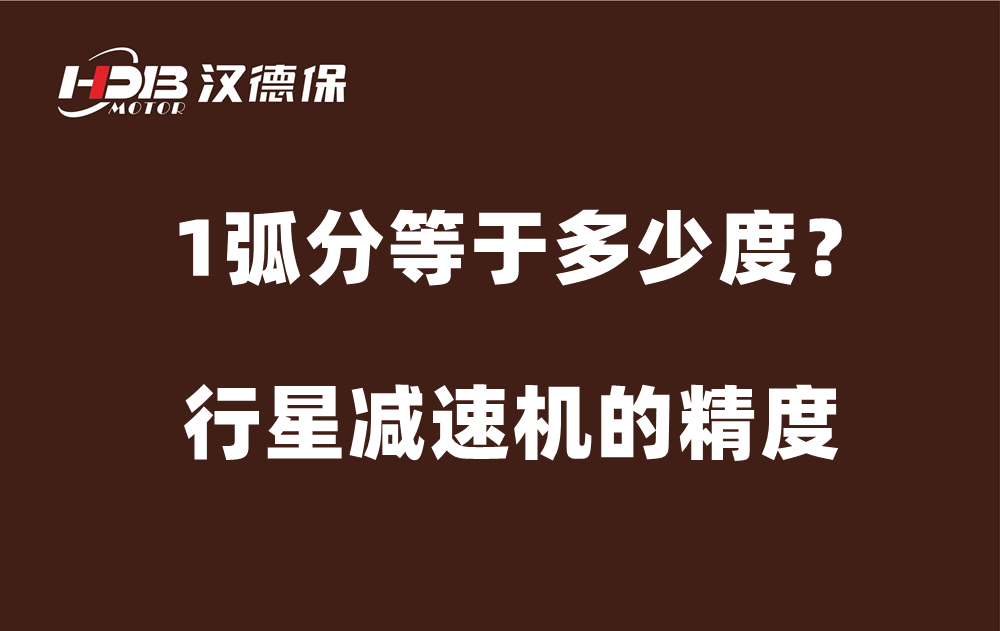 HDB MOTOR 汉德保

1弧分等于多少度？

行星减速机的精度